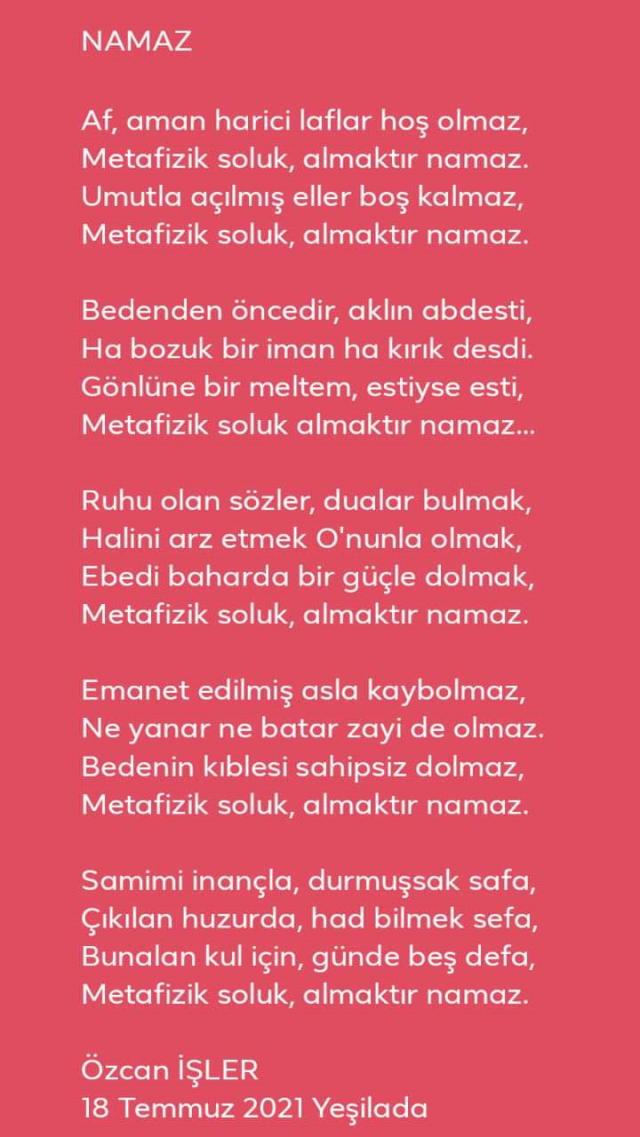 NAMAZ

Af, aman harici laflar hoş olmaz,
Metafizik soluk, almaktır namaz.
Umutla açılmış eller boş kalmaz,
Metafizik soluk, almaktır namaz.

Bedenden öncedir, aklın abdesti,
Ha bozuk bir iman ha kırık desdi.
Gönlüne bir meltem, estiyse esti,
Metafizik soluk almaktır namaz...

Ruhu olan sözler, dualar bulmak,
Halini arz etmek O'nunla olmak,
Ebedi baharda bir güçle dolmak,
Metafizik soluk, almaktır namaz.

Emanet edilmiş asla kaybolmaz,
Ne yanar ne batar zayi de olmaz.
Bedenin kıblesi sahipsiz dolmaz,
Metafizik soluk, almaktır namaz.

Samimi inançla, durmuşsak safa,
Çıkılan huzurda, had bilmek sefa,
Bunalan kul için, günde beş defa,
Metafizik soluk, almaktır namaz.

Özcan İŞLER
18 Temmuz 2021 Yeşilada